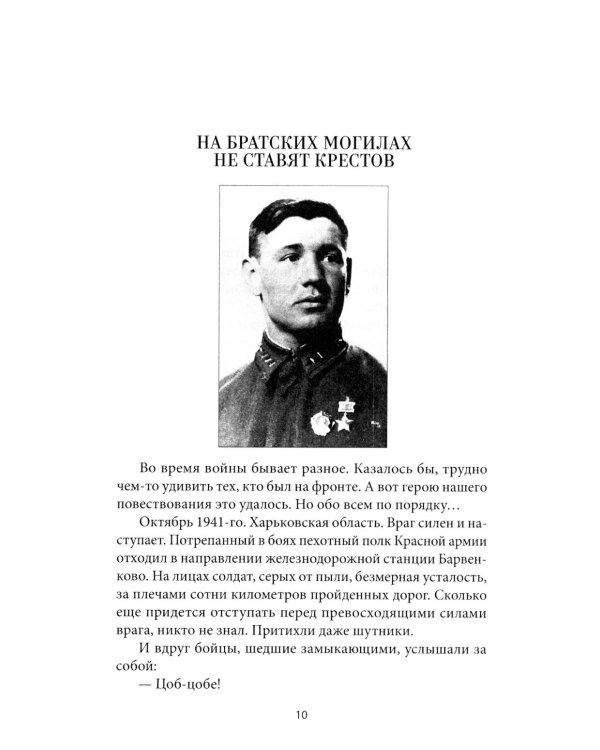 НА БРАТСКИХ МОГИЛАХ
НЕ СТАВЯТ КРЕСТОВ

Во время войны бывает разное. Казалось бы, трудно чем-то удивить тех, кто был на фронте. А вот герою нашего повествования это удалось. Но обо всем по порядку…

Октябрь 1941-го. Харьковская область. Враг силен и наступает. Потрепанный в боях пехотный полк Красной армии отходил в направлении железнодорожной станции Барвенково. На лицах солдат, серых от пыли, безмерная усталость, за плечами сотни километров пройденных дорог. Сколько еще придется отступать перед превосходящими силами врага, никто не знал. Притихли даже шутники.

И вдруг бойцы, шедшие замыкающими, услышали за собой:

— Цоб-цобе!

10